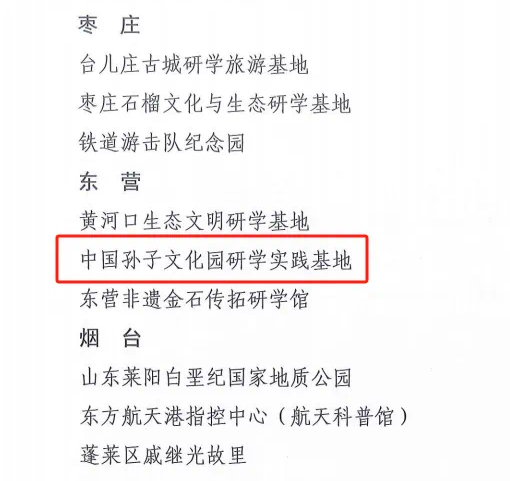 枣　庄

台儿庄古城研学旅游基地

枣庄石榴文化与生态研学基地

铁道游击队纪念园

东　营

黄河口生态文明研学基地

中国孙子文化园研学实践基地

东营非遗金石传拓研学馆

烟　台

山东莱阳白垩纪国家地质公园

东方航天港指控中心（航天科普馆）

蓬莱区戚继光故里